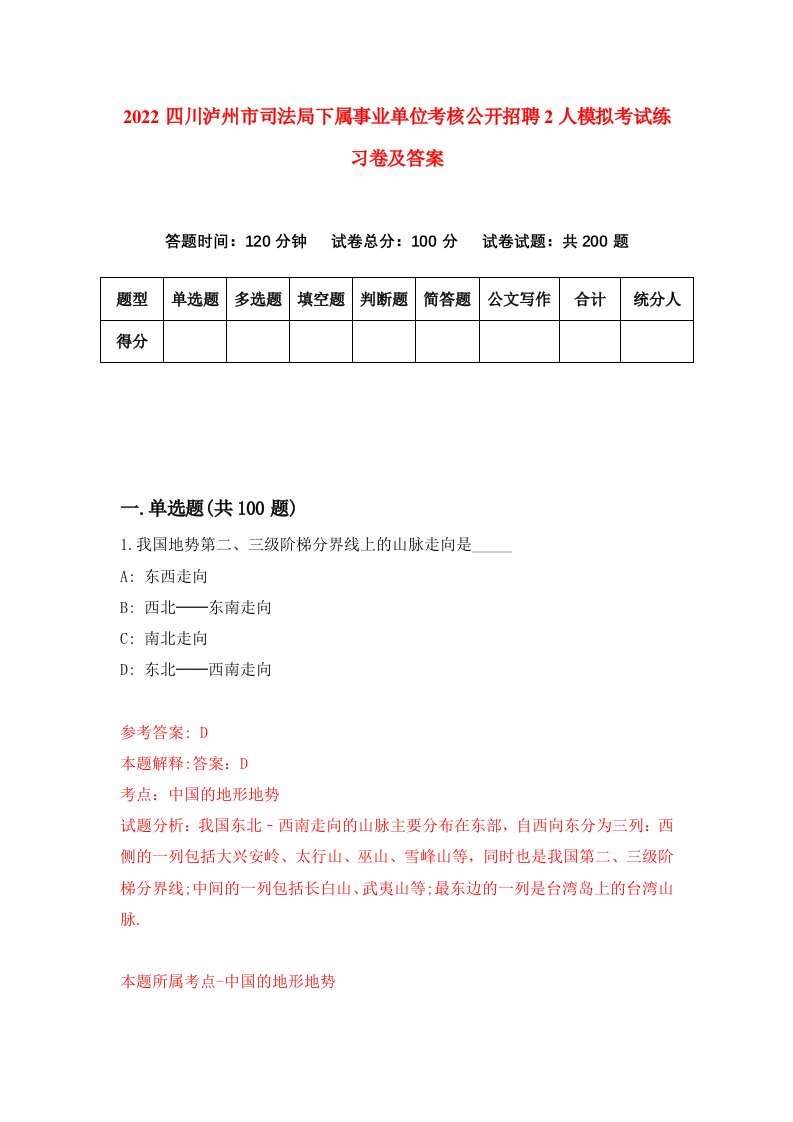 2022 四川泸州市司法局下属事业单位考核公开招聘 2 人模拟考试练习卷及答案

答题时间：120 分钟　　试卷总分：100 分　　试卷试题：共 200 题

| 题型 | 单选题 | 多选题 | 填空题 | 判断题 | 简答题 | 公文写作 | 合计 | 统分人 |
|---|---|---|---|---|---|---|---|---|
| 得分 | | | | | | | | |

一.单选题(共 100 题)

1.我国地势第二、三级阶梯分界线上的山脉走向是_____

A: 东西走向

B: 西北——东南走向

C: 南北走向

D: 东北——西南走向

参考答案: D

本题解释:答案：D

考点：中国的地形地势

试题分析：我国东北－西南走向的山脉主要分布在东部，自西向东分为三列：西侧的一列包括大兴安岭、太行山、巫山、雪峰山等，同时也是我国第二、三级阶梯分界线;中间的一列包括长白山、武夷山等;最东边的一列是台湾岛上的台湾山脉.

本题所属考点-中国的地形地势